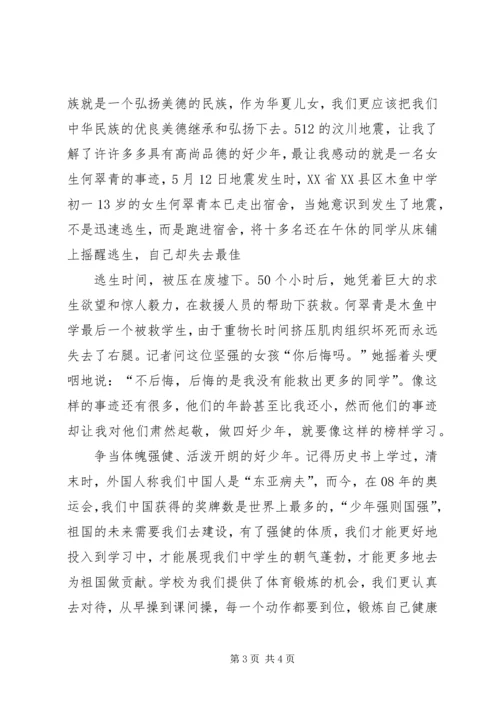 族就是一个弘扬美德的民族，作为华夏儿女，我们更应该把我们中华民族的优良美德继承和弘扬下去。512的汶川地震，让我了解了许许多多具有高尚品德的好少年，最让我感动的就是一名女生何翠青的事迹，5月12日地震发生时，XX省XX县区木鱼中学初一13岁的女生何翠青本已走出宿舍，当她意识到发生了地震，不是迅速逃生，而是跑进宿舍，将十多名还在午休的同学从床铺上摇醒逃生，自己却失去最佳

逃生时间，被压在废墟下。50个小时后，她凭着巨大的求生欲望和惊人毅力，在救援人员的帮助下获救。何翠青是木鱼中学最后一个被救学生，由于重物长时间挤压肌肉组织坏死而永远失去了右腿。记者问这位坚强的女孩“你后悔吗。”她摇着头哽咽地说：“不后悔，后悔的是我没有能救出更多的同学”。像这样的事迹还有很多，他们的年龄甚至比我还小，然而他们的事迹却让我对他们肃然起敬，做四好少年，就要像这样的榜样学习。

争当体魄强健、活泼开朗的好少年。记得历史书上学过，清末时，外国人称我们中国人是“东亚病夫”，而今，在08年的奥运会，我们中国获得的奖牌数是世界上最多的，“少年强则国强”，祖国的未来需要我们去建设，有了强健的体质，我们才能更好地投入到学习中，才能展现我们中学生的朝气蓬勃，才能更多地去为祖国做贡献。学校为我们提供了体育锻炼的机会，我们更认真去对待，从早操到课间操，每一个动作都要到位，锻炼自己健康

第3页 共4页